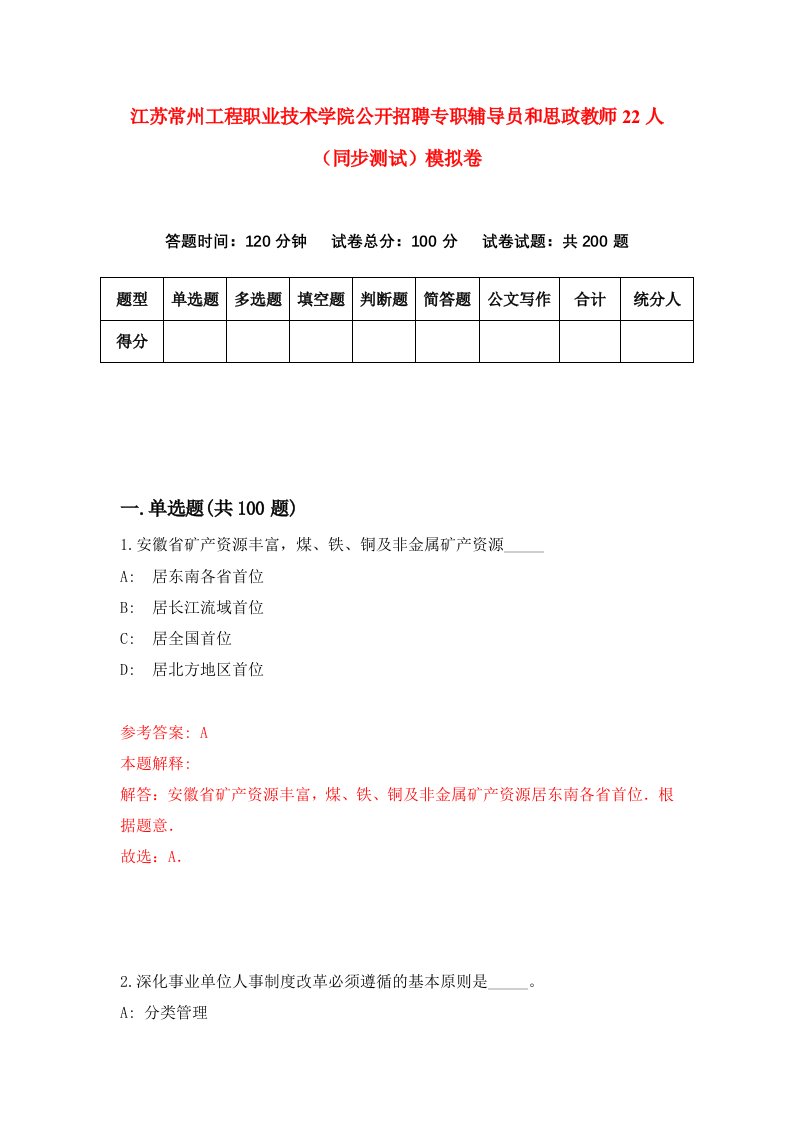 江苏常州工程职业技术学院公开招聘专职辅导员和思政教师22人（同步测试）模拟卷

答题时间：120分钟　试卷总分：100分　试卷试题：共200题

| 题型 | 单选题 | 多选题 | 填空题 | 判断题 | 简答题 | 公文写作 | 合计 | 统分人 |
|---|---|---|---|---|---|---|---|---|
| 得分 | | | | | | | | |

一.单选题(共100题)

1.安徽省矿产资源丰富，煤、铁、铜及非金属矿产资源_____

A: 居东南各省首位

B: 居长江流域首位

C: 居全国首位

D: 居北方地区首位

参考答案: A

本题解释:

解答：安徽省矿产资源丰富，煤、铁、铜及非金属矿产资源居东南各省首位．根据题意．

故选：A．

2.深化事业单位人事制度改革必须遵循的基本原则是_____。

A: 分类管理